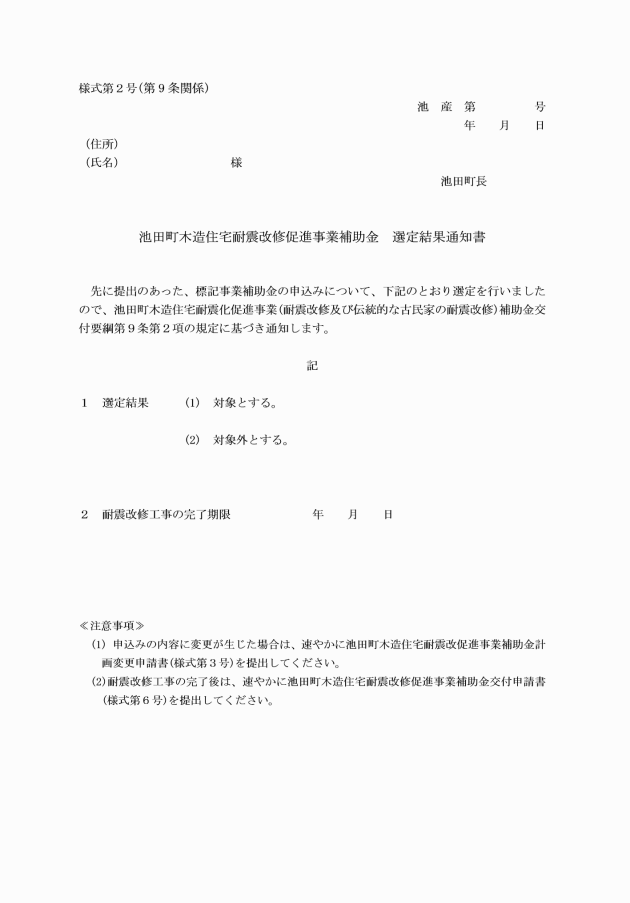 様式第２号(第９条関係)

池　産　第　　　　号
年　　月　　日

(住所)
(氏名)　　　　　　　　　様

池田町長

池田町木造住宅耐震改修促進事業補助金　選定結果通知書

先に提出のあった、標記事業補助金の申込みについて、下記のとおり選定を行いましたので、池田町木造住宅耐震化促進事業(耐震改修及び伝統的な古民家の耐震改修)補助金交付要綱第９条第２項の規定に基づき通知します。

記

１　選定結果　　(1)　対象とする。

(2)　対象外とする。

２　耐震改修工事の完了期限　　　　　年　　月　　日

≪注意事項≫
(1) 申込みの内容に変更が生じた場合は、速やかに池田町木造住宅耐震改促進事業補助金計画変更申請書(様式第３号)を提出してください。
(2)耐震改修工事の完了後は、速やかに池田町木造住宅耐震改修促進事業補助金交付申請書(様式第６号)を提出してください。